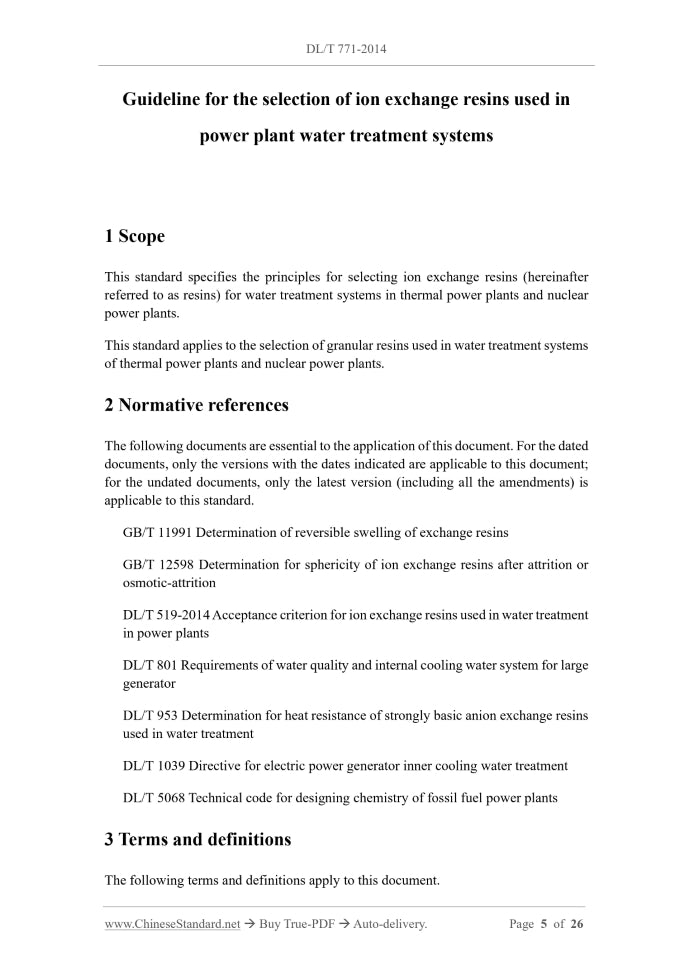 DL/T 771-2014

Guideline for the selection of ion exchange resins used in power plant water treatment systems

1 Scope

This standard specifies the principles for selecting ion exchange resins (hereinafter referred to as resins) for water treatment systems in thermal power plants and nuclear power plants.

This standard applies to the selection of granular resins used in water treatment systems of thermal power plants and nuclear power plants.

2 Normative references

The following documents are essential to the application of this document. For the dated documents, only the versions with the dates indicated are applicable to this document; for the undated documents, only the latest version (including all the amendments) is applicable to this standard.

GB/T 11991 Determination of reversible swelling of exchange resins

GB/T 12598 Determination for sphericity of ion exchange resins after attrition or osmotic-attrition

DL/T 519-2014 Acceptance criterion for ion exchange resins used in water treatment in power plants

DL/T 801 Requirements of water quality and internal cooling water system for large generator

DL/T 953 Determination for heat resistance of strongly basic anion exchange resins used in water treatment

DL/T 1039 Directive for electric power generator inner cooling water treatment

DL/T 5068 Technical code for designing chemistry of fossil fuel power plants

3 Terms and definitions

The following terms and definitions apply to this document.

www.ChineseStandard.net → Buy True-PDF → Auto-delivery.
Page 5 of 26